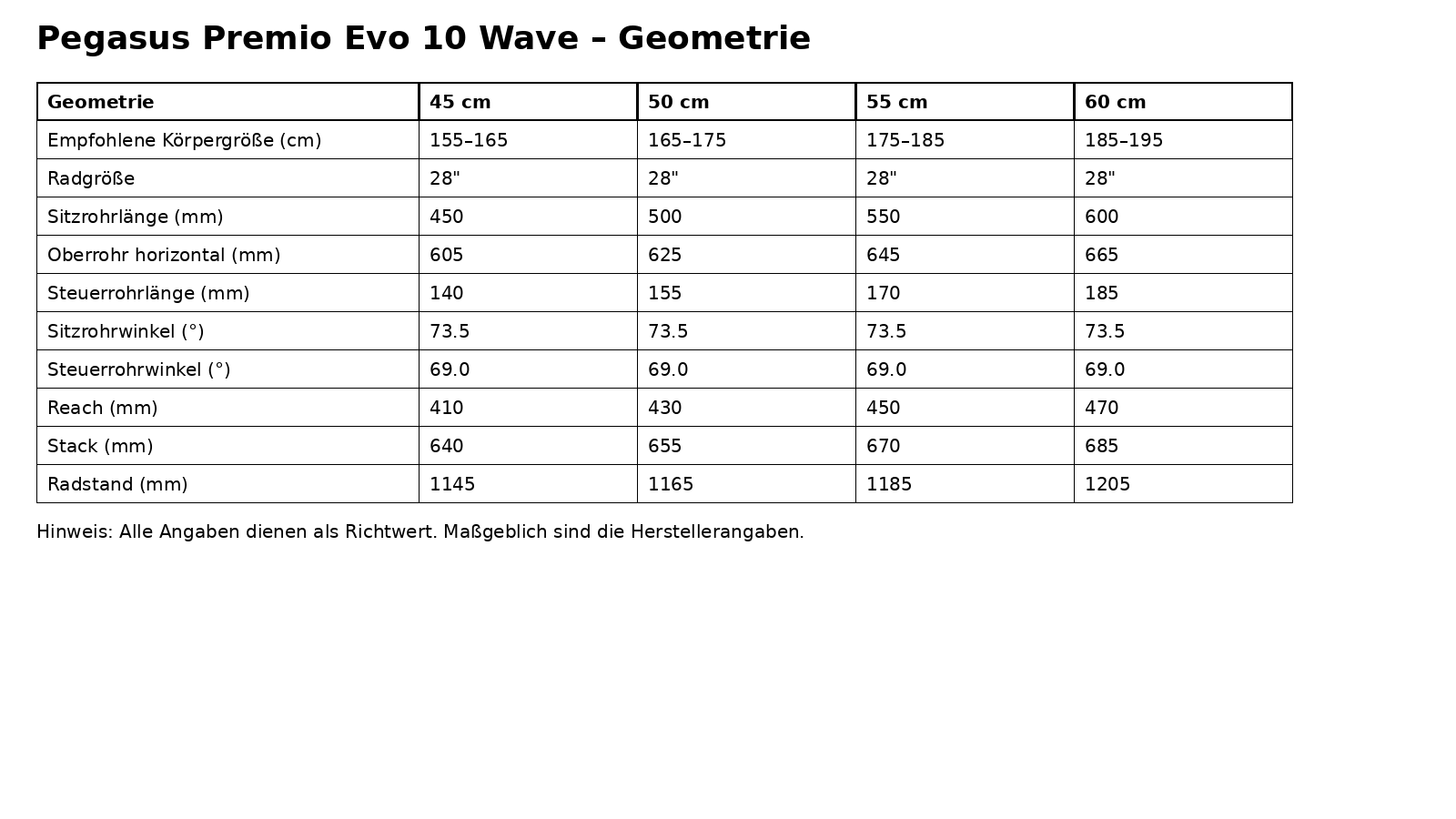 Pegasus Premio Evo 10 Wave – Geometrie

| Geometrie | 45 cm | 50 cm | 55 cm | 60 cm |
|---|---|---|---|---|
| Empfohlene Körpergröße (cm) | 155–165 | 165–175 | 175–185 | 185–195 |
| Radgröße | 28" | 28" | 28" | 28" |
| Sitzrohrlänge (mm) | 450 | 500 | 550 | 600 |
| Oberrohr horizontal (mm) | 605 | 625 | 645 | 665 |
| Steuerrohrlänge (mm) | 140 | 155 | 170 | 185 |
| Sitzrohrwinkel (°) | 73.5 | 73.5 | 73.5 | 73.5 |
| Steuerrohrwinkel (°) | 69.0 | 69.0 | 69.0 | 69.0 |
| Reach (mm) | 410 | 430 | 450 | 470 |
| Stack (mm) | 640 | 655 | 670 | 685 |
| Radstand (mm) | 1145 | 1165 | 1185 | 1205 |

Hinweis: Alle Angaben dienen als Richtwert. Maßgeblich sind die Herstellerangaben.